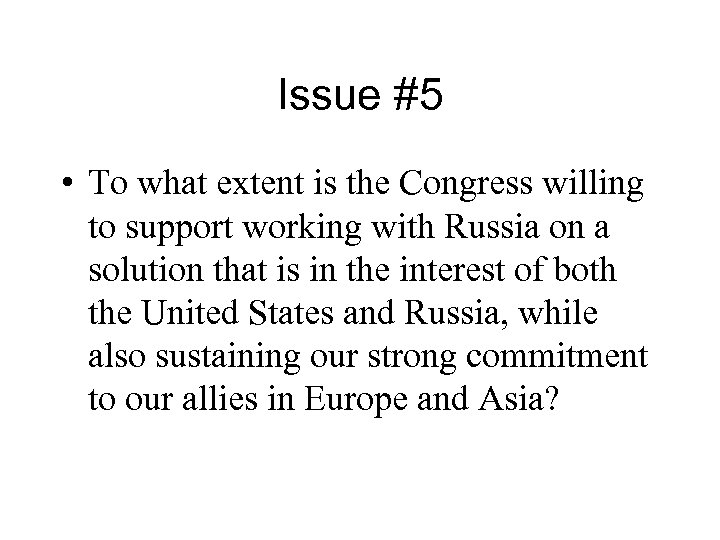 Issue #5

• To what extent is the Congress willing to support working with Russia on a solution that is in the interest of both the United States and Russia, while also sustaining our strong commitment to our allies in Europe and Asia?